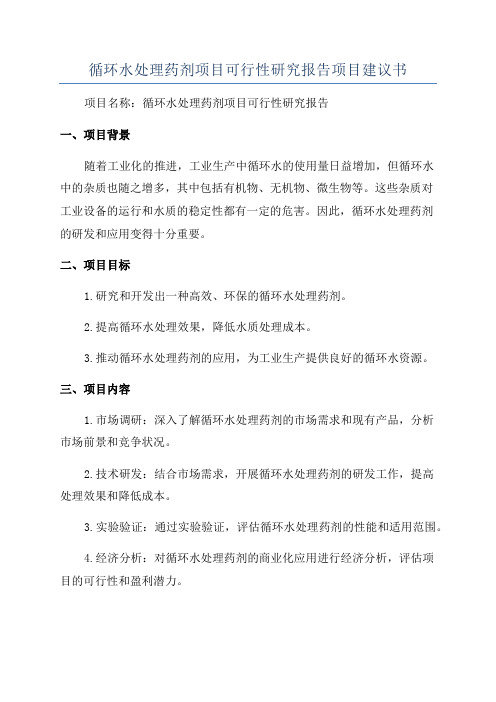 循环水处理药剂项目可行性研究报告项目建议书

项目名称：循环水处理药剂项目可行性研究报告

一、项目背景

随着工业化的推进，工业生产中循环水的使用量日益增加，但循环水中的杂质也随之增多，其中包括有机物、无机物、微生物等。这些杂质对工业设备的运行和水质的稳定性都有一定的危害。因此，循环水处理药剂的研发和应用变得十分重要。

二、项目目标

1.研究和开发出一种高效、环保的循环水处理药剂。

2.提高循环水处理效果，降低水质处理成本。

3.推动循环水处理药剂的应用，为工业生产提供良好的循环水资源。

三、项目内容

1.市场调研：深入了解循环水处理药剂的市场需求和现有产品，分析市场前景和竞争状况。

2.技术研发：结合市场需求，开展循环水处理药剂的研发工作，提高处理效果和降低成本。

3.实验验证：通过实验验证，评估循环水处理药剂的性能和适用范围。

4.经济分析：对循环水处理药剂的商业化应用进行经济分析，评估项目的可行性和盈利潜力。